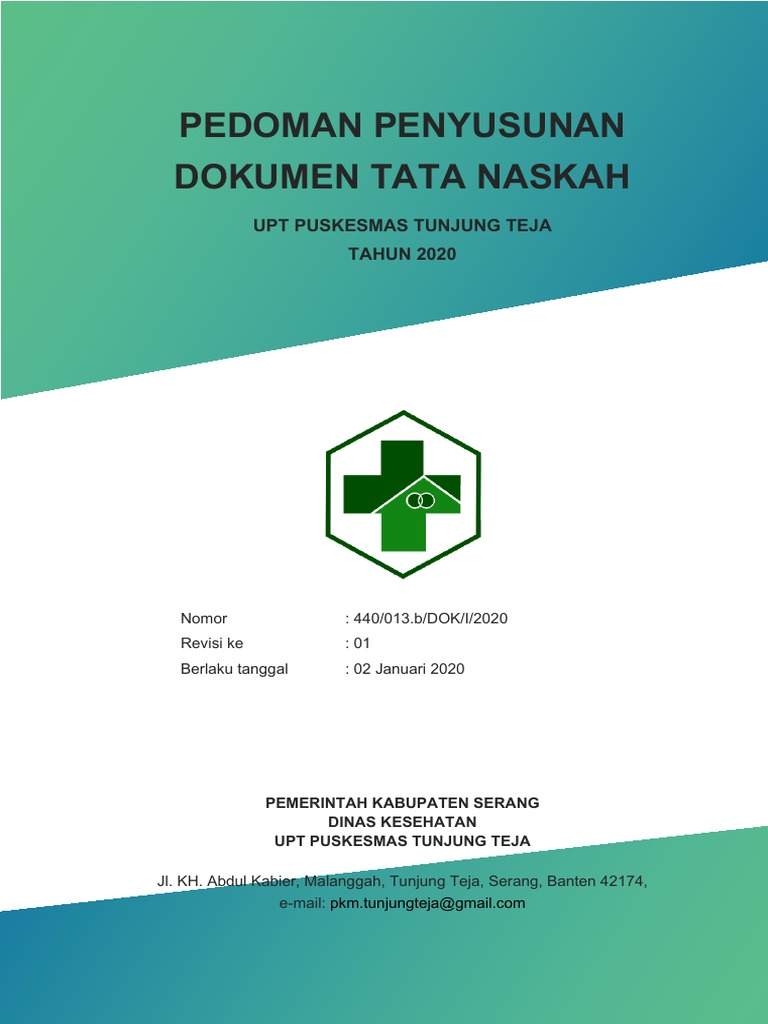 PEDOMAN PENYUSUNAN DOKUMEN TATA NASKAH

UPT PUSKESMAS TUNJUNG TEJA
TAHUN 2020

Nomor : 440/013.b/DOK/I/2020
Revisi ke : 01
Berlaku tanggal : 02 Januari 2020

PEMERINTAH KABUPATEN SERANG
DINAS KESEHATAN
UPT PUSKESMAS TUNJUNG TEJA

Jl. KH. Abdul Kabier, Malanggah, Tunjung Teja, Serang, Banten 42174,
e-mail: pkm.tunjungteja@gmail.com